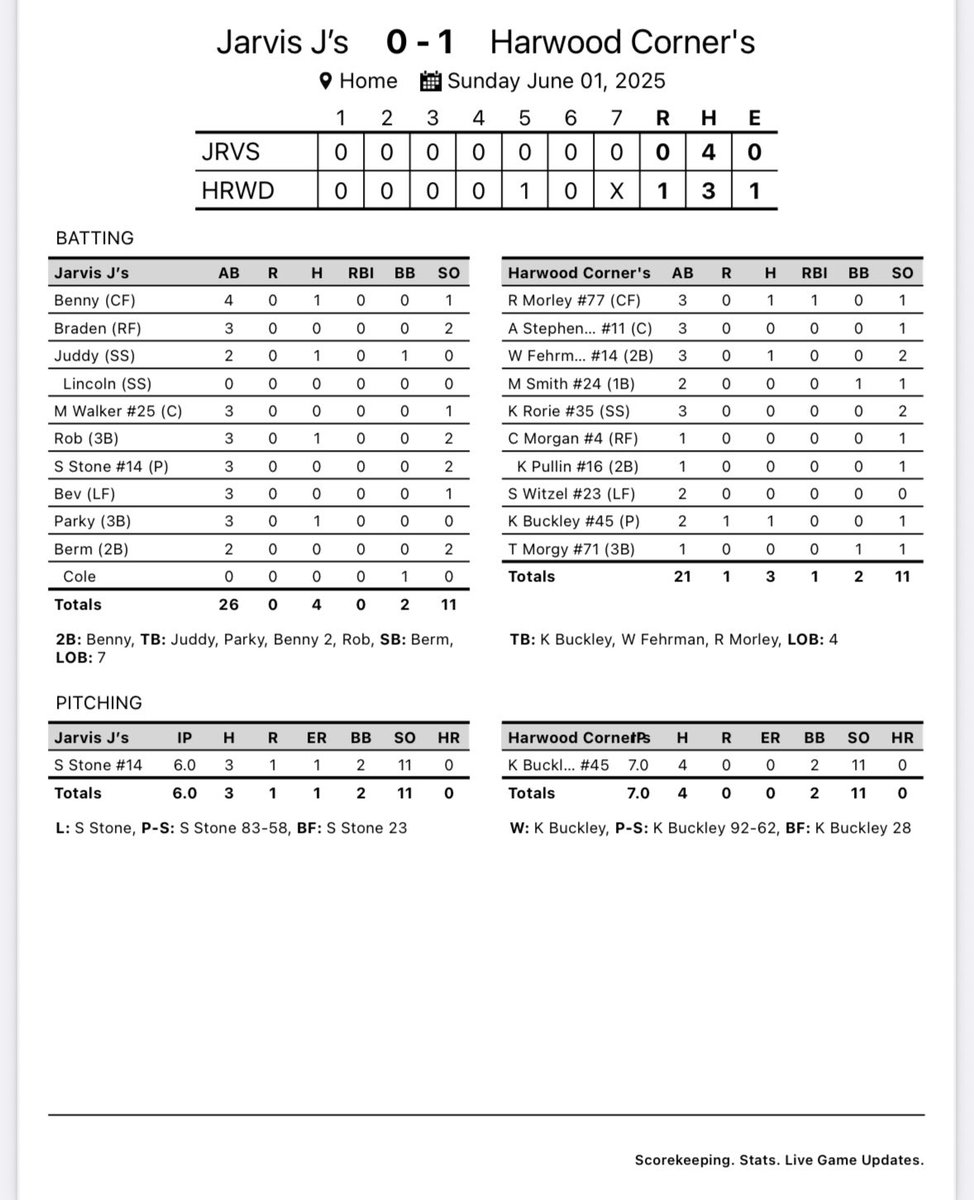 Jarvis J's 0 - 1 Harwood Corner's

Home Sunday June 01, 2025

| | 1 | 2 | 3 | 4 | 5 | 6 | 7 | R | H | E |
|---|---|---|---|---|---|---|---|---|---|---|
| JRVS | 0 | 0 | 0 | 0 | 0 | 0 | 0 | 0 | 4 | 0 |
| HRWD | 0 | 0 | 0 | 0 | 1 | 0 | X | 1 | 3 | 1 |

BATTING

| Jarvis J's | AB | R | H | RBI | BB | SO |
|---|---|---|---|---|---|---|
| Benny (CF) | 4 | 0 | 1 | 0 | 0 | 1 |
| Braden (RF) | 3 | 0 | 0 | 0 | 0 | 2 |
| Juddy (SS) | 2 | 0 | 1 | 0 | 1 | 0 |
| Lincoln (SS) | 0 | 0 | 0 | 0 | 0 | 0 |
| M Walker #25 (C) | 3 | 0 | 0 | 0 | 0 | 1 |
| Rob (3B) | 3 | 0 | 1 | 0 | 0 | 2 |
| S Stone #14 (P) | 3 | 0 | 0 | 0 | 0 | 2 |
| Bev (LF) | 3 | 0 | 0 | 0 | 0 | 1 |
| Parky (3B) | 3 | 0 | 1 | 0 | 0 | 0 |
| Berm (2B) | 2 | 0 | 0 | 0 | 0 | 2 |
| Cole | 0 | 0 | 0 | 0 | 1 | 0 |
| Totals | 26 | 0 | 4 | 0 | 2 | 11 |

2B: Benny, TB: Juddy, Parky, Benny 2, Rob, SB: Berm, LOB: 7

| Harwood Corner's | AB | R | H | RBI | BB | SO |
|---|---|---|---|---|---|---|
| R Morley #77 (CF) | 3 | 0 | 1 | 1 | 0 | 1 |
| A Stephen... #11 (C) | 3 | 0 | 0 | 0 | 0 | 1 |
| W Fehrm... #14 (2B) | 3 | 0 | 1 | 0 | 0 | 2 |
| M Smith #24 (1B) | 2 | 0 | 0 | 0 | 1 | 1 |
| K Rorie #35 (SS) | 3 | 0 | 0 | 0 | 0 | 2 |
| C Morgan #4 (RF) | 1 | 0 | 0 | 0 | 0 | 1 |
| K Pullin #16 (2B) | 1 | 0 | 0 | 0 | 0 | 1 |
| S Witzel #23 (LF) | 2 | 0 | 0 | 0 | 0 | 0 |
| K Buckley #45 (P) | 2 | 1 | 1 | 0 | 0 | 1 |
| T Morgy #71 (3B) | 1 | 0 | 0 | 0 | 1 | 1 |
| Totals | 21 | 1 | 3 | 1 | 2 | 11 |

TB: K Buckley, W Fehrman, R Morley, LOB: 4

PITCHING

| Jarvis J's | IP | H | R | ER | BB | SO | HR |
|---|---|---|---|---|---|---|---|
| S Stone #14 | 6.0 | 3 | 1 | 1 | 2 | 11 | 0 |
| Totals | 6.0 | 3 | 1 | 1 | 2 | 11 | 0 |

L: S Stone, P-S: S Stone 83-58, BF: S Stone 23

| Harwood Corner's | IP | H | R | ER | BB | SO | HR |
|---|---|---|---|---|---|---|---|
| K Buckl... #45 | 7.0 | 4 | 0 | 0 | 2 | 11 | 0 |
| Totals | 7.0 | 4 | 0 | 0 | 2 | 11 | 0 |

W: K Buckley, P-S: K Buckley 92-62, BF: K Buckley 28

Scorekeeping. Stats. Live Game Updates.